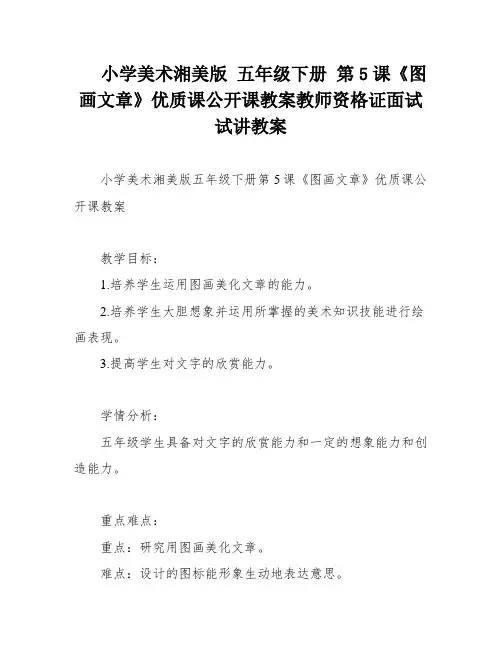 小学美术湘美版 五年级下册 第 5 课《图画文章》优质课公开课教案教师资格证面试试讲教案

小学美术湘美版五年级下册第 5 课《图画文章》优质课公开课教案

教学目标：

1.培养学生运用图画美化文章的能力。

2.培养学生大胆想象并运用所掌握的美术知识技能进行绘画表现。

3.提高学生对文字的欣赏能力。

学情分析：

五年级学生具备对文字的欣赏能力和一定的想象能力和创造能力。

重点难点：

重点：研究用图画美化文章。

难点：设计的图标能形象生动地表达意思。